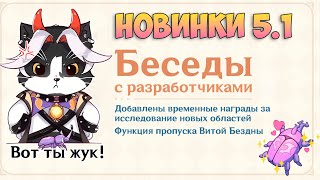 НОВИНКИ 5.1

Беседы
с разработчиками

Добавлены временные награды за исследование новых областей

Функция пропуска Витой Бездны

Вот ты жук!